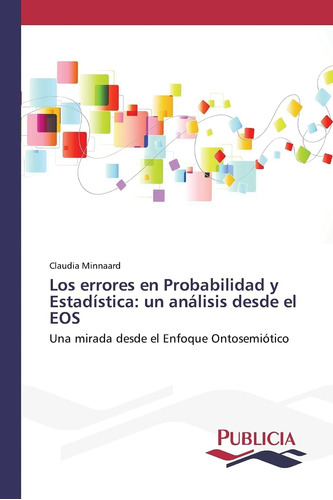 Claudia Minnaard

Los errores en Probabilidad y Estadística: un análisis desde el EOS

Una mirada desde el Enfoque Ontosemiótico

PUBLICIA